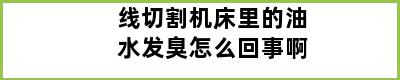 线切割机床里的油水发臭怎么回事啊